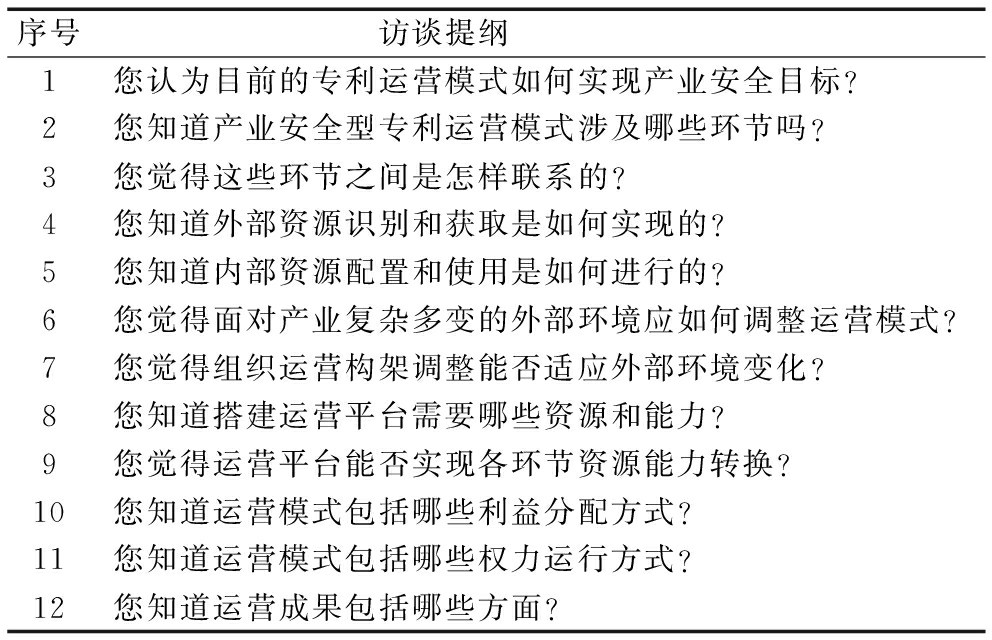 | 序号 | 访谈提纲 |
|---|---|
| 1 | 您认为目前的专利运营模式如何实现产业安全目标? |
| 2 | 您知道产业安全型专利运营模式涉及哪些环节吗? |
| 3 | 您觉得这些环节之间是怎样联系的? |
| 4 | 您知道外部资源识别和获取是如何实现的? |
| 5 | 您知道内部资源配置和使用是如何进行的? |
| 6 | 您觉得面对产业复杂多变的外部环境应如何调整运营模式? |
| 7 | 您觉得组织运营构架调整能否适应外部环境变化? |
| 8 | 您知道搭建运营平台需要哪些资源和能力? |
| 9 | 您觉得运营平台能否实现各环节资源能力转换? |
| 10 | 您知道运营模式包括哪些利益分配方式? |
| 11 | 您知道运营模式包括哪些权力运行方式? |
| 12 | 您知道运营成果包括哪些方面? |